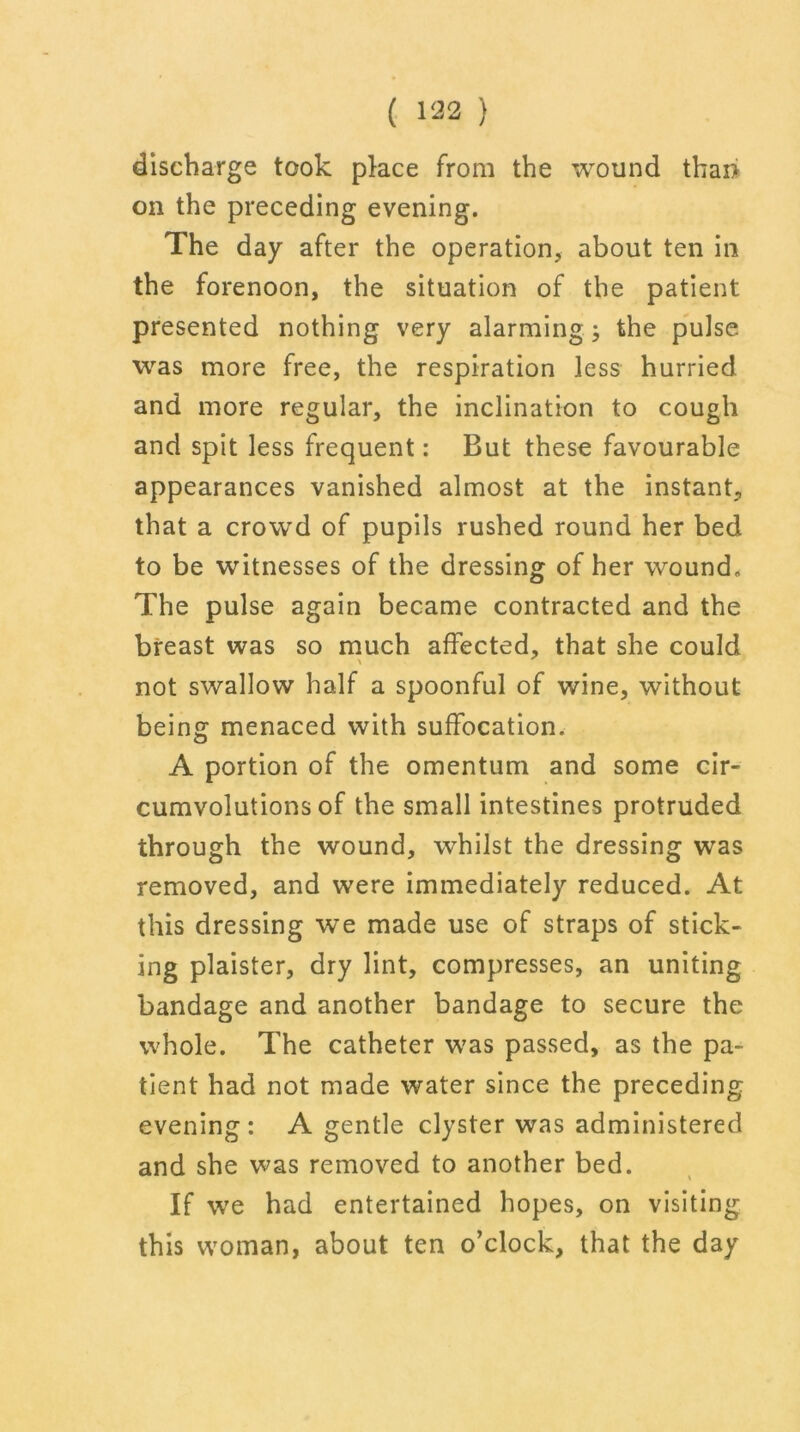 ( 122 )

discharge took place from the wound than on the preceding evening.

The day after the operation, about ten in the forenoon, the situation of the patient presented nothing very alarming; the pulse was more free, the respiration less hurried and more regular, the inclination to cough and spit less frequent: But these favourable appearances vanished almost at the instant, that a crowd of pupils rushed round her bed to be witnesses of the dressing of her wound. The pulse again became contracted and the breast was so much affected, that she could not swallow half a spoonful of wine, without being menaced with suffocation.

A portion of the omentum and some circumvolutions of the small intestines protruded through the wound, whilst the dressing was removed, and were immediately reduced. At this dressing we made use of straps of sticking plaister, dry lint, compresses, an uniting bandage and another bandage to secure the whole. The catheter was passed, as the patient had not made water since the preceding evening: A gentle clyster was administered and she was removed to another bed.

If we had entertained hopes, on visiting this woman, about ten o'clock, that the day